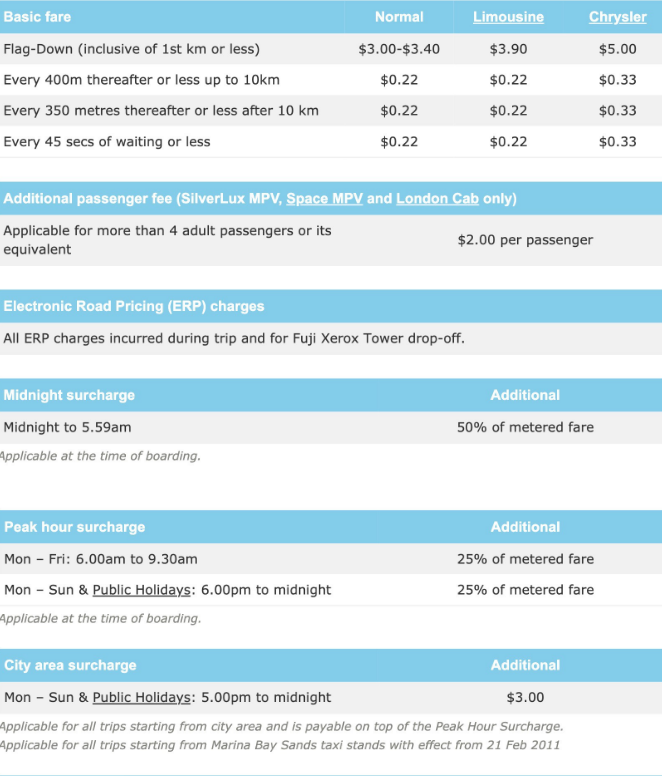 | Basic fare | Normal | Limousine | Chrysler |
|---|---|---|---|
| Flag-Down (inclusive of 1st km or less) | \$3.00-\$3.40 | \$3.90 | \$5.00 |
| Every 400m thereafter or less up to 10km | \$0.22 | \$0.22 | \$0.33 |
| Every 350 metres thereafter or less after 10 km | \$0.22 | \$0.22 | \$0.33 |
| Every 45 secs of waiting or less | \$0.22 | \$0.22 | \$0.33 |

| Additional passenger fee (SilverLux MPV, Space MPV and London Cab only) | |
|---|---|
| Applicable for more than 4 adult passengers or its equivalent | \$2.00 per passenger |

| Electronic Road Pricing (ERP) charges |
|---|
| All ERP charges incurred during trip and for Fuji Xerox Tower drop-off. |

| Midnight surcharge | Additional |
|---|---|
| Midnight to 5.59am | 50% of metered fare |

Applicable at the time of boarding.

| Peak hour surcharge | Additional |
|---|---|
| Mon – Fri: 6.00am to 9.30am | 25% of metered fare |
| Mon – Sun & Public Holidays: 6.00pm to midnight | 25% of metered fare |

Applicable at the time of boarding.

| City area surcharge | Additional |
|---|---|
| Mon – Sun & Public Holidays: 5.00pm to midnight | \$3.00 |

Applicable for all trips starting from city area and is payable on top of the Peak Hour Surcharge.
Applicable for all trips starting from Marina Bay Sands taxi stands with effect from 21 Feb 2011